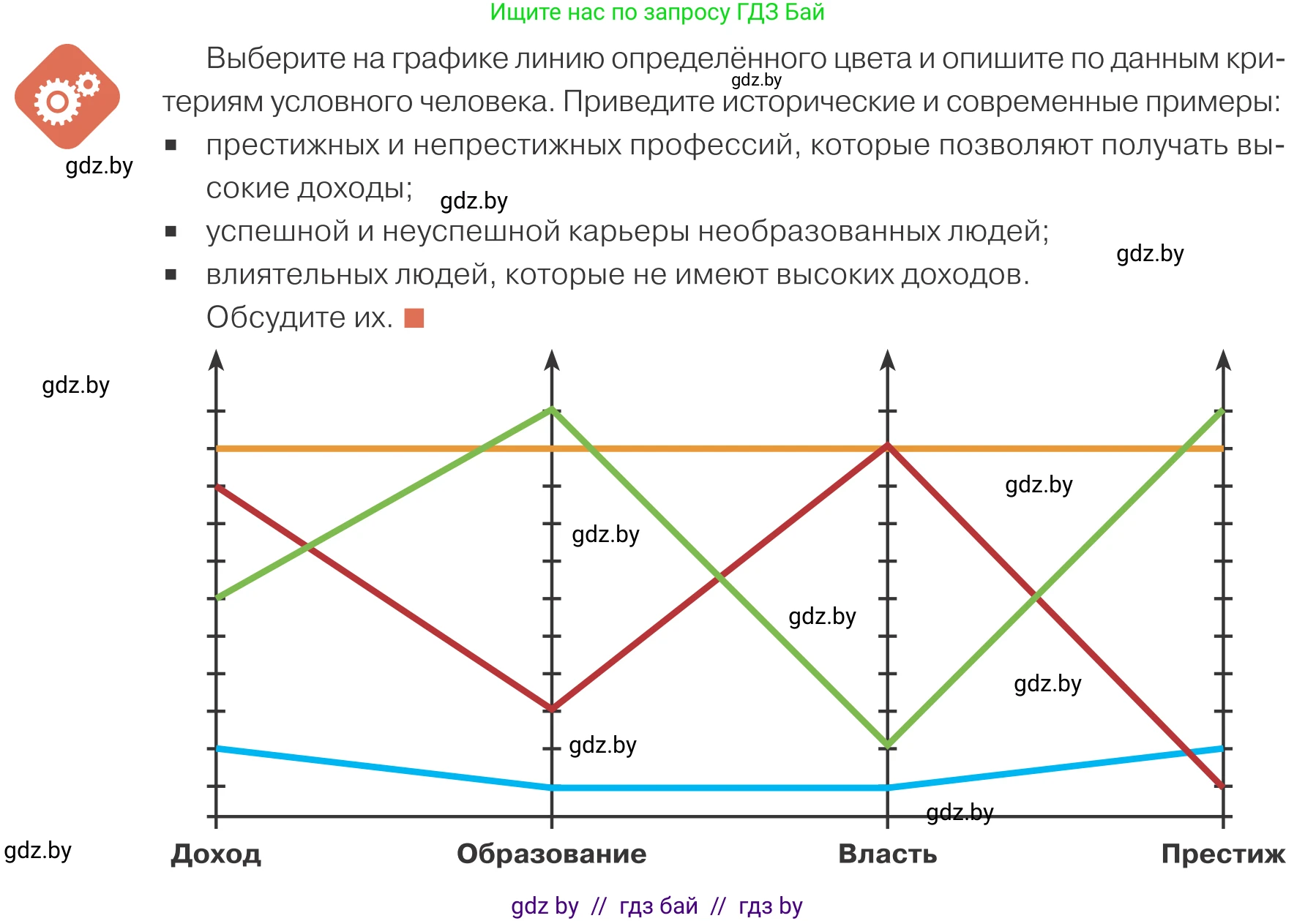 Ищите нас по запросу ГДЗ Бай

Выберите на графике линию определённого цвета и опишите по данным критериям условного человека. Приведите исторические и современные примеры:

gdz.by

gdz.by

▪ престижных и непрестижных профессий, которые позволяют получать высокие доходы;

gdz.by

▪ успешной и неуспешной карьеры необразованных людей;

gdz.by

▪ влиятельных людей, которые не имеют высоких доходов.

Обсудите их.

gdz.by

gdz.by

gdz.by

gdz.by

gdz.by

gdz.by

gdz.by

gdz.by

Доход Образование Власть Престиж

gdz by // гдз бай // гдз by